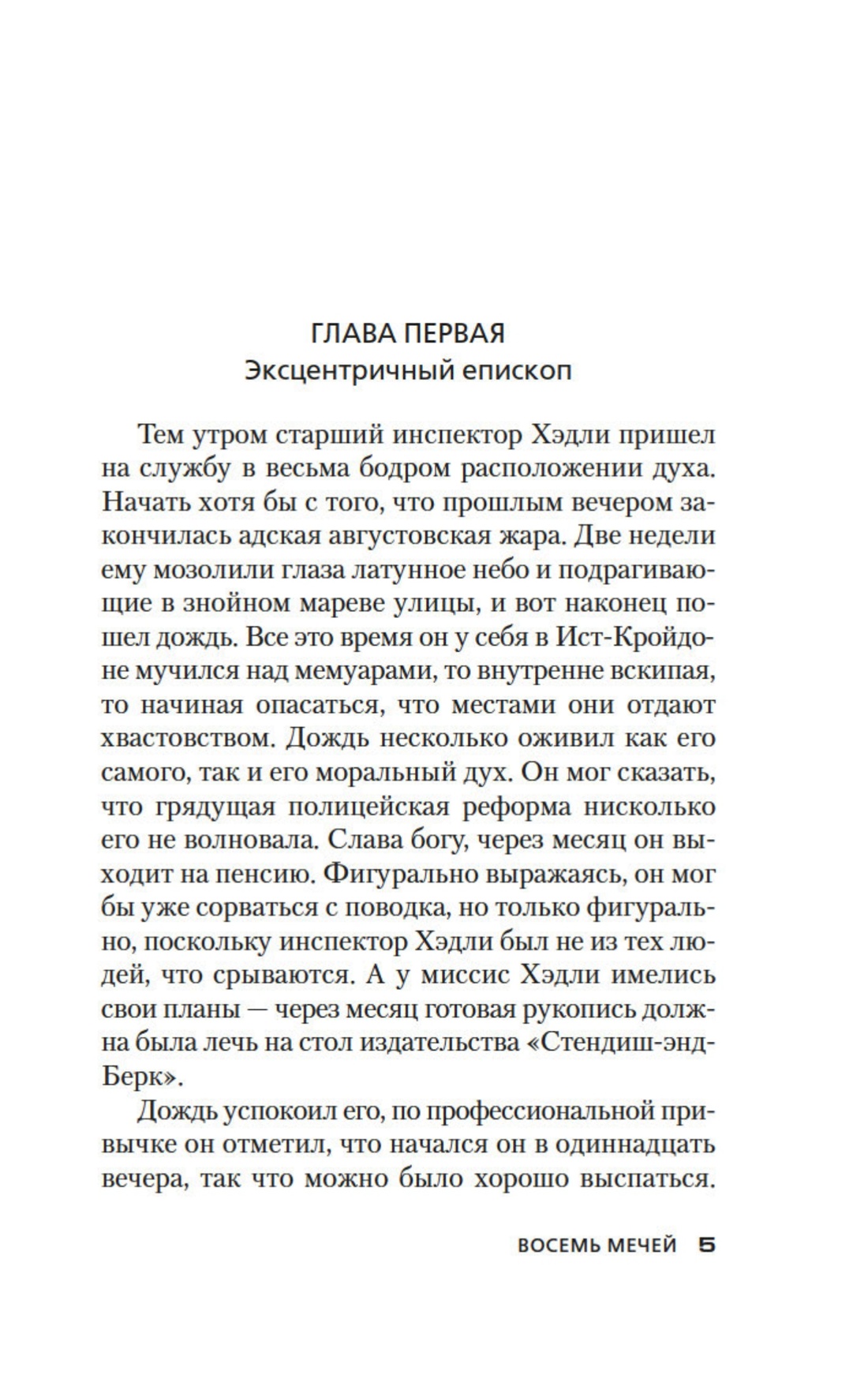 ГЛАВА ПЕРВАЯ
Эксцентричный епископ

Тем утром старший инспектор Хэдли пришел на службу в весьма бодром расположении духа. Начать хотя бы с того, что прошлым вечером закончилась адская августовская жара. Две недели ему мозолили глаза латунное небо и подрагивающие в знойном мареве улицы, и вот наконец пошел дождь. Все это время он у себя в Ист-Кройдоне мучился над мемуарами, то внутренне вскипая, то начиная опасаться, что местами они отдают хвастовством. Дождь несколько оживил как его самого, так и его моральный дух. Он мог сказать, что грядущая полицейская реформа нисколько его не волновала. Слава богу, через месяц он выходит на пенсию. Фигурально выражаясь, он мог бы уже сорваться с поводка, но только фигурально, поскольку инспектор Хэдли был не из тех людей, что срываются. А у миссис Хэдли имелись свои планы — через месяц готовая рукопись должна была лечь на стол издательства «Стендиш-энд-Берк».

Дождь успокоил его, по профессиональной привычке он отметил, что начался он в одиннадцать вечера, так что можно было хорошо выспаться.

ВОСЕМЬ МЕЧЕЙ 5